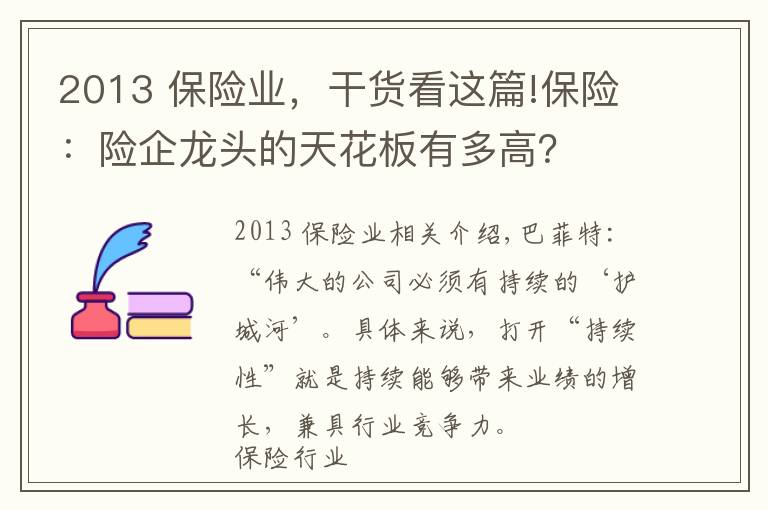 2013 保险业，干货看这篇!保险：险企龙头的天花板有多高?

2013 保险业相关介绍,巴菲特：“伟大的公司必须有持续的‘护城河’。具体来说，打开“持续性”就是持续能够带来业绩的增长，兼具行业竞争力。
保险行业